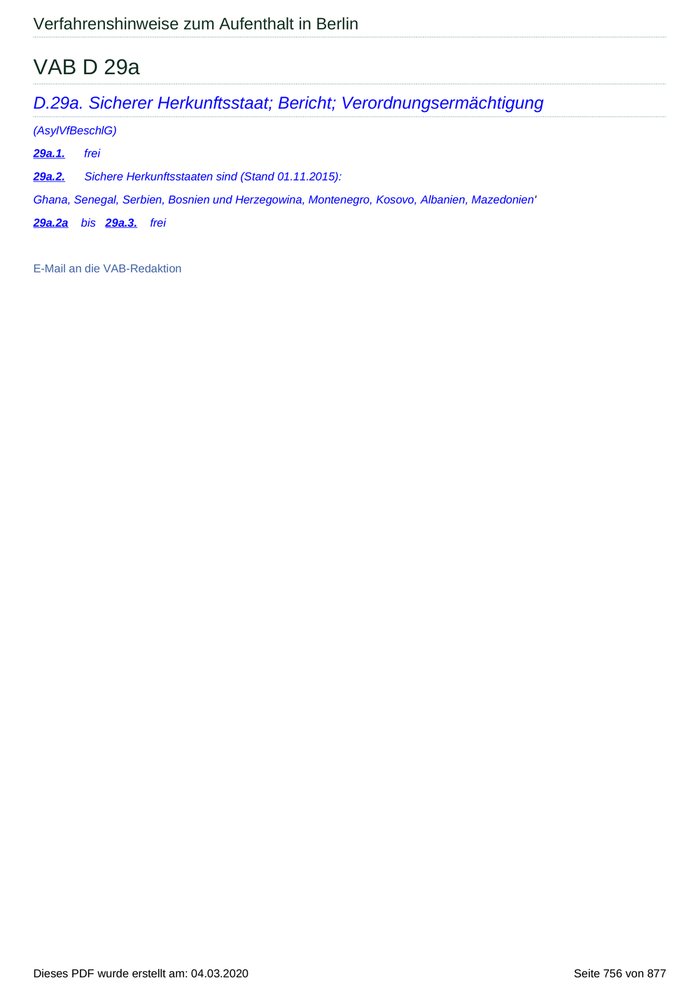 Verfahrenshinweise zum Aufenthalt in Berlin

VAB D 29a

D.29a. Sicherer Herkunftsstaat; Bericht; Verordnungsermächtigung

(AsylVfBeschlG)

29a.1. frei

29a.2. Sichere Herkunftsstaaten sind (Stand 01.11.2015):

Ghana, Senegal, Serbien, Bosnien und Herzegowina, Montenegro, Kosovo, Albanien, Mazedonien'

29a.2a bis 29a.3. frei

E-Mail an die VAB-Redaktion

Dieses PDF wurde erstellt am: 04.03.2020

Seite 756 von 877